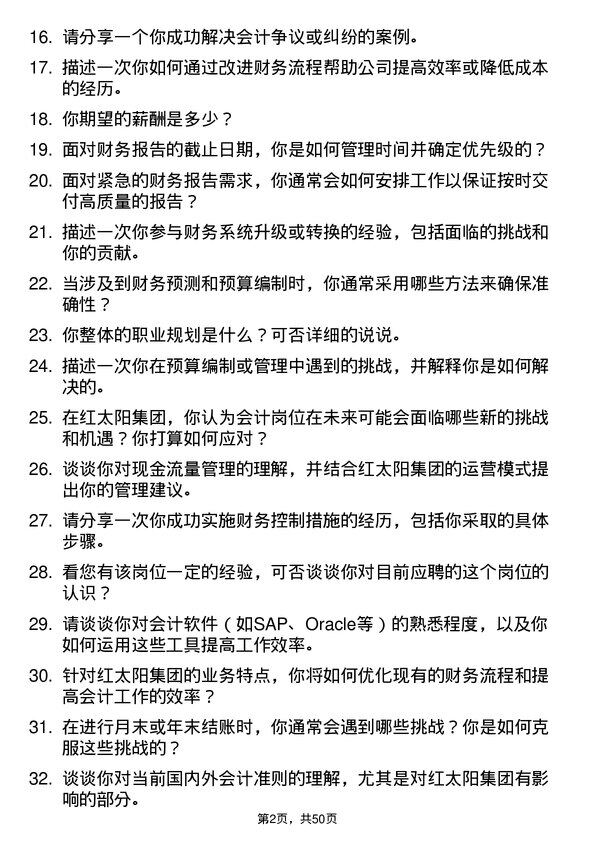 16. 请分享一个你成功解决会计争议或纠纷的案例。

17. 描述一次你如何通过改进财务流程帮助公司提高效率或降低成本的经历。

18. 你期望的薪酬是多少？

19. 面对财务报告的截止日期，你是如何管理时间并确定优先级的？

20. 面对紧急的财务报告需求，你通常会如何安排工作以保证按时交付高质量的报告？

21. 描述一次你参与财务系统升级或转换的经验，包括面临的挑战和你的贡献。

22. 当涉及到财务预测和预算编制时，你通常采用哪些方法来确保准确性？

23. 你整体的职业规划是什么？可否详细的说说。

24. 描述一次你在预算编制或管理中遇到的挑战，并解释你是如何解决的。

25. 在红太阳集团，你认为会计岗位在未来可能会面临哪些新的挑战和机遇？你打算如何应对？

26. 谈谈你对现金流量管理的理解，并结合红太阳集团的运营模式提出你的管理建议。

27. 请分享一次你成功实施财务控制措施的经历，包括你采取的具体步骤。

28. 看您有该岗位一定的经验，可否谈谈你对目前应聘的这个岗位的认识？

29. 请谈谈你对会计软件（如SAP、Oracle等）的熟悉程度，以及你如何运用这些工具提高工作效率。

30. 针对红太阳集团的业务特点，你将如何优化现有的财务流程和提高会计工作的效率？

31. 在进行月末或年末结账时，你通常会遇到哪些挑战？你是如何克服这些挑战的？

32. 谈谈你对当前国内外会计准则的理解，尤其是对红太阳集团有影响的部分。

第2页，共50页